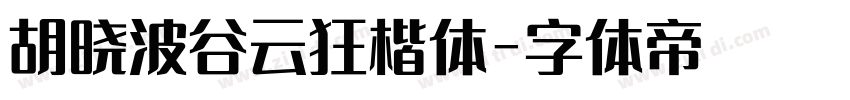 胡晓波谷云狂楷体-字体帝